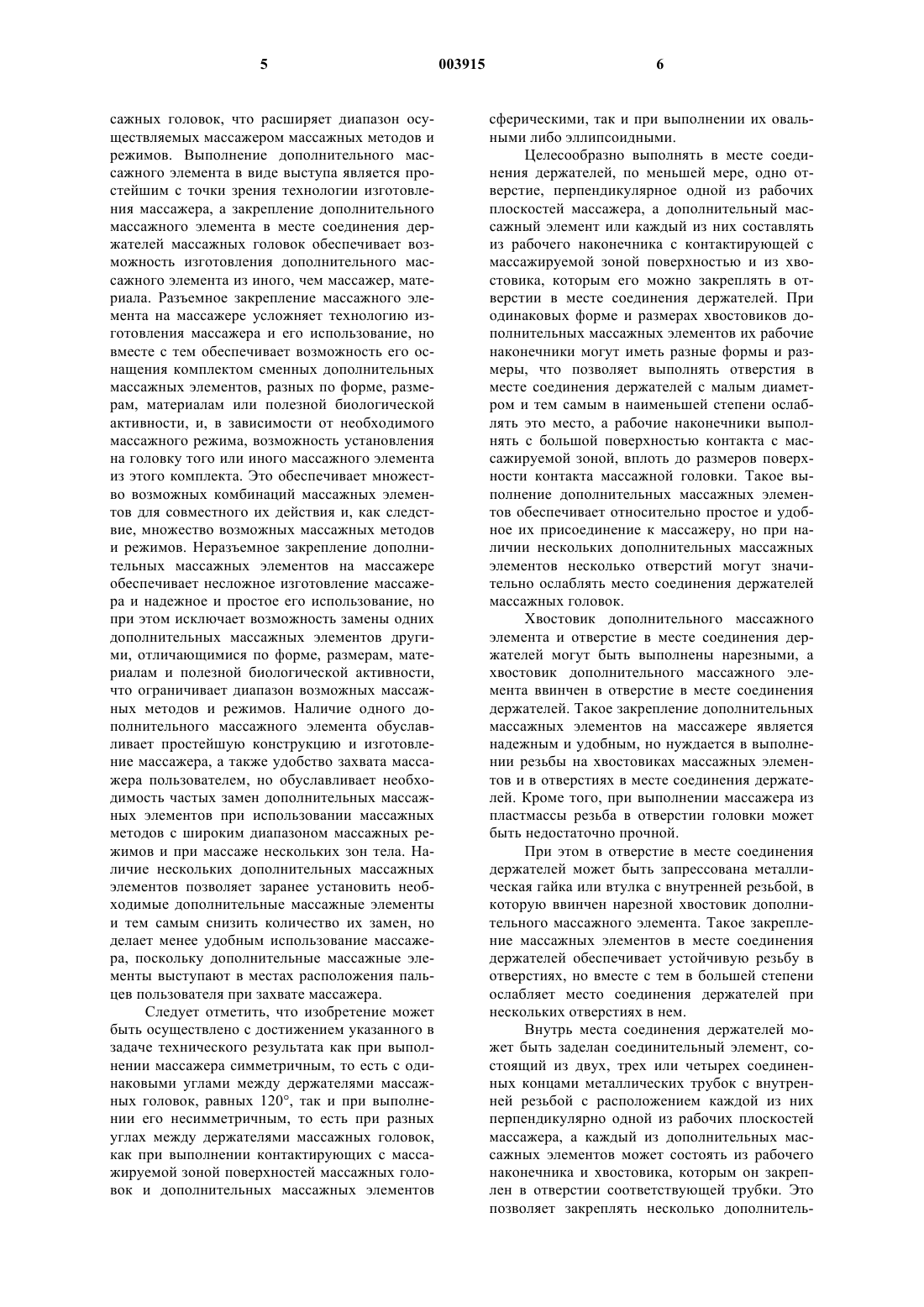 5 003915 6

сажных головок, что расширяет диапазон осуществляемых массажером массажных методов и режимов. Выполнение дополнительного массажного элемента в виде выступа является простейшим с точки зрения технологии изготовления массажера, а закрепление дополнительного массажного элемента в месте соединения держателей массажных головок обеспечивает возможность изготовления дополнительного массажного элемента из иного, чем массажер, материала. Разъемное закрепление массажного элемента на массажере усложняет технологию изготовления массажера и его использование, но вместе с тем обеспечивает возможность его оснащения комплектом сменных дополнительных массажных элементов, разных по форме, размерам, материалам или полезной биологической активности, и, в зависимости от необходимого массажного режима, возможность установления на головку того или иного массажного элемента из этого комплекта. Это обеспечивает множество возможных комбинаций массажных элементов для совместного их действия и, как следствие, множество возможных массажных методов и режимов. Неразъемное закрепление дополнительных массажных элементов на массажере обеспечивает несложное изготовление массажера и надежное и простое его использование, но при этом исключает возможность замены одних дополнительных массажных элементов другими, отличающимися по форме, размерам, материалам и полезной биологической активности, что ограничивает диапазон возможных массажных методов и режимов. Наличие одного дополнительного массажного элемента обуславливает простейшую конструкцию и изготовление массажера, а также удобство захвата массажера пользователем, но обуславливает необходимость частых замен дополнительных массажных элементов при использовании массажных методов с широким диапазоном массажных режимов и при массаже нескольких зон тела. Наличие нескольких дополнительных массажных элементов позволяет заранее установить необходимые дополнительные массажные элементы и тем самым снизить количество их замен, но делает менее удобным использование массажера, поскольку дополнительные массажные элементы выступают в местах расположения пальцев пользователя при захвате массажера.

Следует отметить, что изобретение может быть осуществлено с достижением указанного в задаче технического результата как при выполнении массажера симметричным, то есть с одинаковыми углами между держателями массажных головок, равных 120°, так и при выполнении его несимметричным, то есть при разных углах между держателями массажных головок, как при выполнении контактирующих с массажируемой зоной поверхностей массажных головок и дополнительных массажных элементов сферическими, так и при выполнении их овальными либо эллипсоидными.

Целесообразно выполнять в месте соединения держателей, по меньшей мере, одно отверстие, перпендикулярное одной из рабочих плоскостей массажера, а дополнительный массажный элемент или каждый из них составлять из рабочего наконечника с контактирующей с массажируемой зоной поверхностью и из хвостовика, которым его можно закреплять в отверстии в месте соединения держателей. При одинаковых форме и размерах хвостовиков дополнительных массажных элементов их рабочие наконечники могут иметь разные формы и размеры, что позволяет выполнять отверстия в месте соединения держателей с малым диаметром и тем самым в наименьшей степени ослаблять это место, а рабочие наконечники выполнять с большой поверхностью контакта с массажируемой зоной, вплоть до размеров поверхности контакта массажной головки. Такое выполнение дополнительных массажных элементов обеспечивает относительно простое и удобное их присоединение к массажеру, но при наличии нескольких дополнительных массажных элементов несколько отверстий могут значительно ослаблять место соединения держателей массажных головок.

Хвостовик дополнительного массажного элемента и отверстие в месте соединения держателей могут быть выполнены нарезными, а хвостовик дополнительного массажного элемента ввинчен в отверстие в месте соединения держателей. Такое закрепление дополнительных массажных элементов на массажере является надежным и удобным, но нуждается в выполнении резьбы на хвостовиках массажных элементов и в отверстиях в месте соединения держателей. Кроме того, при выполнении массажера из пластмассы резьба в отверстии головки может быть недостаточно прочной.

При этом в отверстие в месте соединения держателей может быть запрессована металлическая гайка или втулка с внутренней резьбой, в которую ввинчен нарезной хвостовик дополнительного массажного элемента. Такое закрепление массажных элементов в месте соединения держателей обеспечивает устойчивую резьбу в отверстиях, но вместе с тем в большей степени ослабляет место соединения держателей при нескольких отверстиях в нем.

Внутрь места соединения держателей может быть заделан соединительный элемент, состоящий из двух, трех или четырех соединенных концами металлических трубок с внутренней резьбой с расположением каждой из них перпендикулярно одной из рабочих плоскостей массажера, а каждый из дополнительных массажных элементов может состоять из рабочего наконечника и хвостовика, которым он закреплен в отверстии соответствующей трубки. Это позволяет закреплять несколько дополнитель-